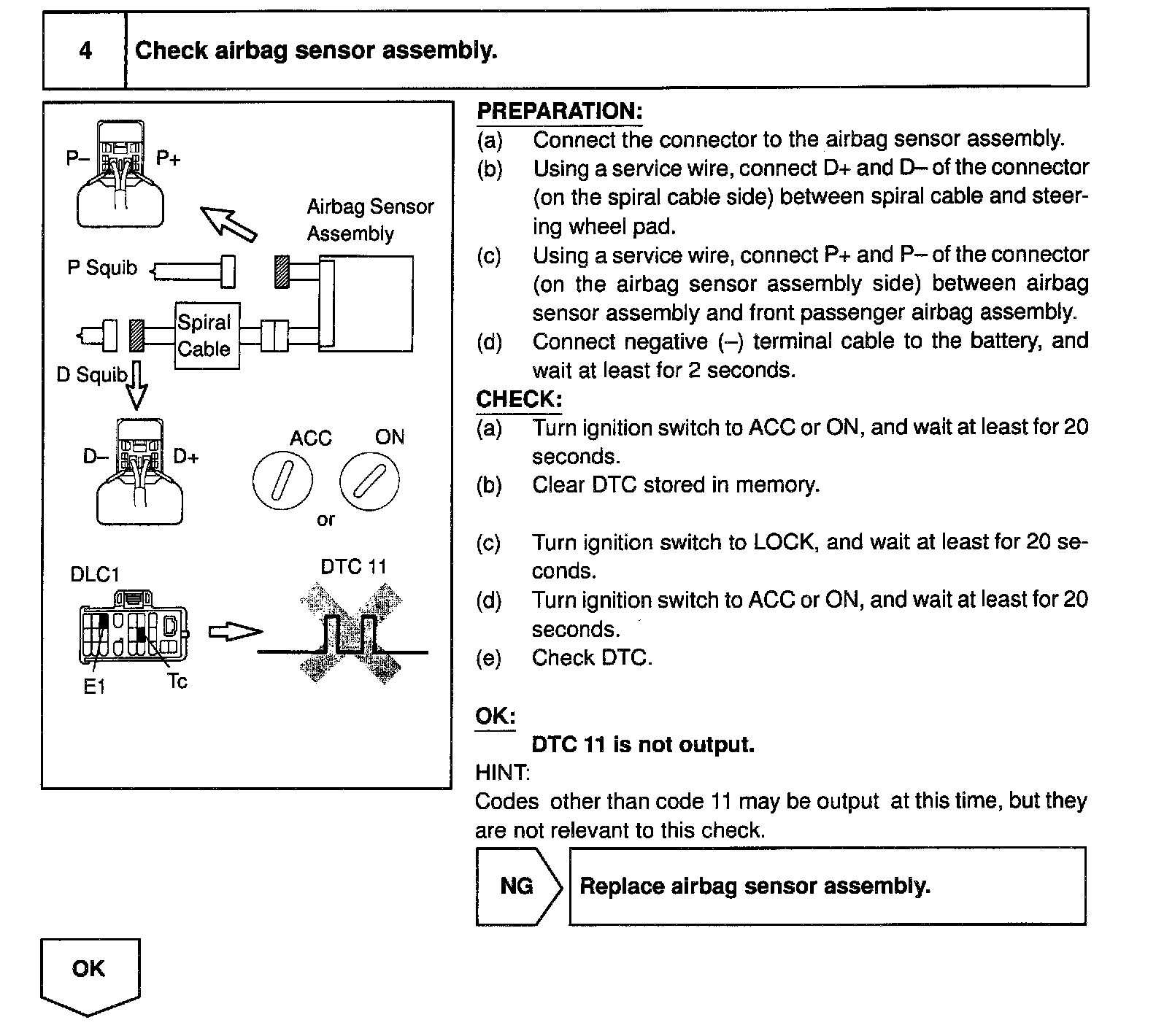 4 Check airbag sensor assembly.

P– P+

Airbag Sensor Assembly

P Squib

Spiral Cable

D Squib

D– D+

ACC ON

or

DLC1

DTC 11

E1 Tc

PREPARATION:
(a) Connect the connector to the airbag sensor assembly.
(b) Using a service wire, connect D+ and D– of the connector (on the spiral cable side) between spiral cable and steering wheel pad.
(c) Using a service wire, connect P+ and P– of the connector (on the airbag sensor assembly side) between airbag sensor assembly and front passenger airbag assembly.
(d) Connect negative (–) terminal cable to the battery, and wait at least for 2 seconds.

CHECK:
(a) Turn ignition switch to ACC or ON, and wait at least for 20 seconds.
(b) Clear DTC stored in memory.
(c) Turn ignition switch to LOCK, and wait at least for 20 seconds.
(d) Turn ignition switch to ACC or ON, and wait at least for 20 seconds.
(e) Check DTC.

OK:
DTC 11 is not output.
HINT:
Codes other than code 11 may be output at this time, but they are not relevant to this check.

NG Replace airbag sensor assembly.

OK